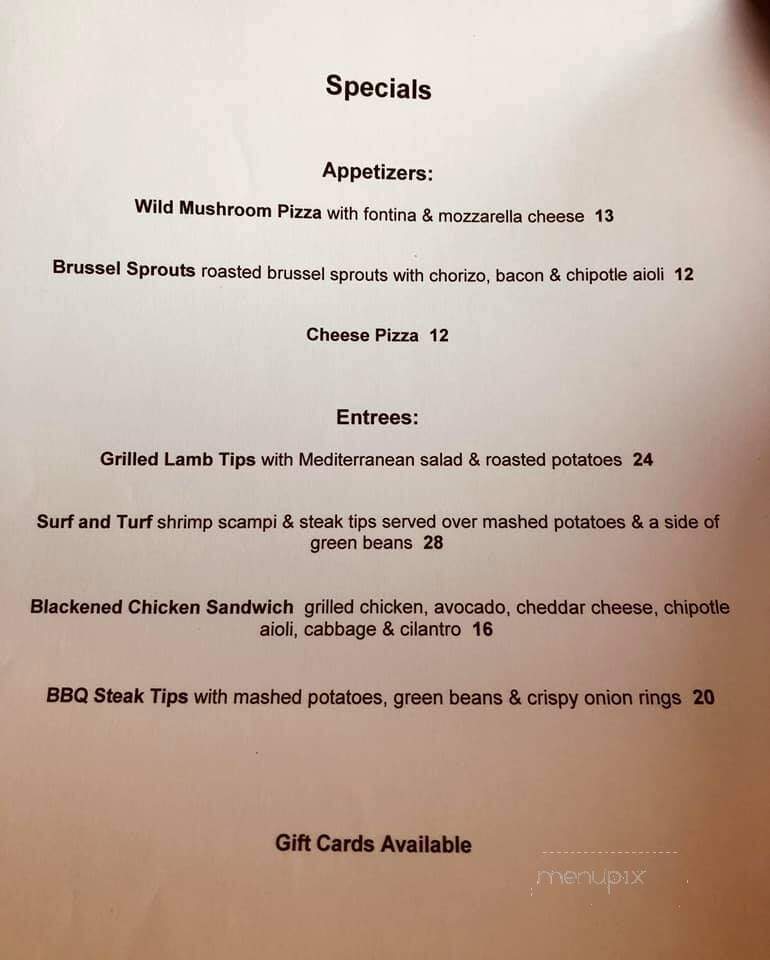 Specials

Appetizers:

Wild Mushroom Pizza with fontina & mozzarella cheese 13

Brussel Sprouts roasted brussel sprouts with chorizo, bacon & chipotle aioli 12

Cheese Pizza 12

Entrees:

Grilled Lamb Tips with Mediterranean salad & roasted potatoes 24

Surf and Turf shrimp scampi & steak tips served over mashed potatoes & a side of green beans 28

Blackened Chicken Sandwich grilled chicken, avocado, cheddar cheese, chipotle aioli, cabbage & cilantro 16

BBQ Steak Tips with mashed potatoes, green beans & crispy onion rings 20

Gift Cards Available

menupix